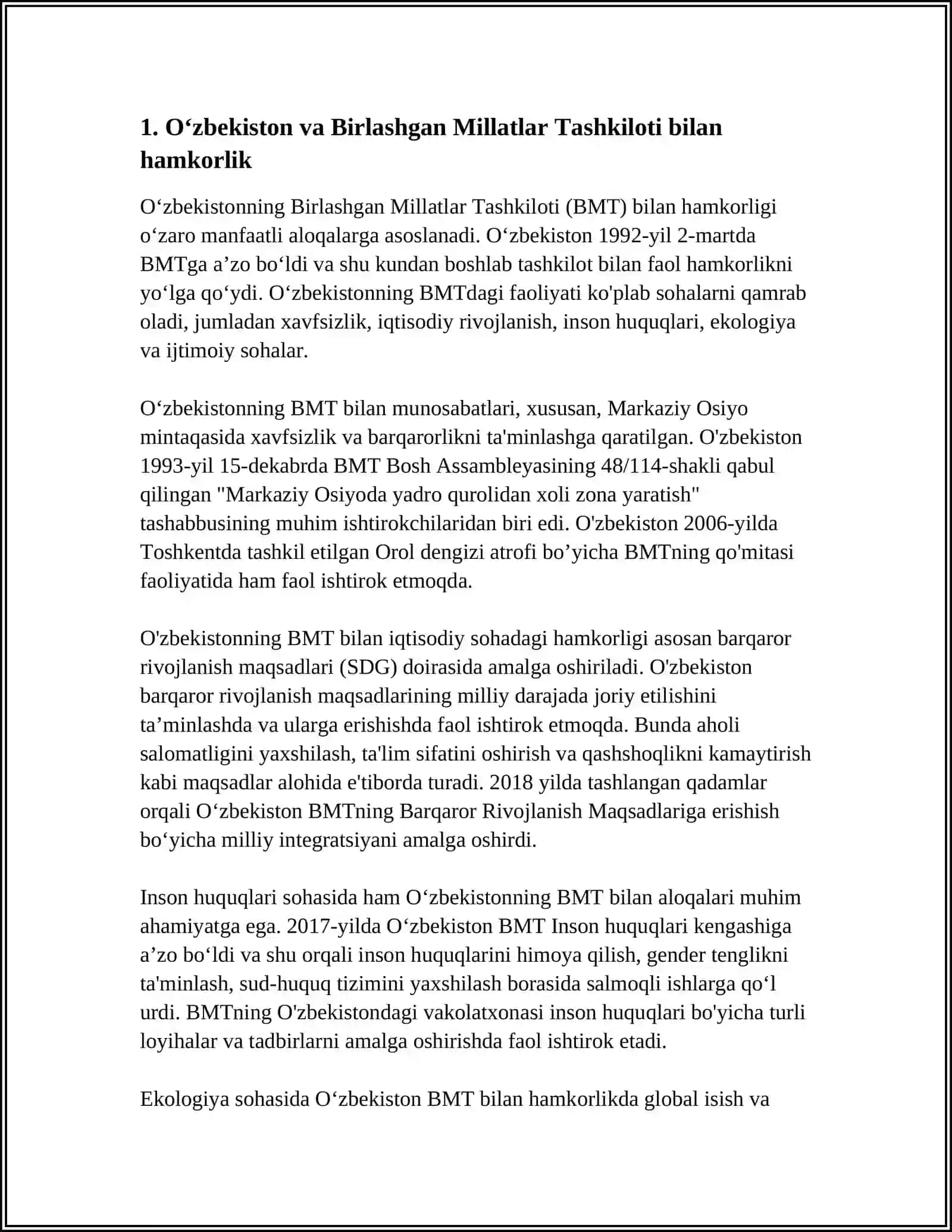 1. O‘zbekiston va Birlashgan Millatlar Tashkiloti bilan hamkorlik

O‘zbekistonning Birlashgan Millatlar Tashkiloti (BMT) bilan hamkorligi o‘zaro manfaatli aloqalarga asoslanadi. O‘zbekiston 1992-yil 2-martda BMTga a’zo bo‘ldi va shu kundan boshlab tashkilot bilan faol hamkorlikni yo‘lga qo‘ydi. O‘zbekistonning BMTdagi faoliyati ko'plab sohalarni qamrab oladi, jumladan xavfsizlik, iqtisodiy rivojlanish, inson huquqlari, ekologiya va ijtimoiy sohalar.

O‘zbekistonning BMT bilan munosabatlari, xususan, Markaziy Osiyo mintaqasida xavfsizlik va barqarorlikni ta'minlashga qaratilgan. O'zbekiston 1993-yil 15-dekabrda BMT Bosh Assambleyasining 48/114-shakli qabul qilingan "Markaziy Osiyoda yadro qurolidan xoli zona yaratish" tashabbusining muhim ishtirokchilaridan biri edi. O'zbekiston 2006-yilda Toshkentda tashkil etilgan Orol dengizi atrofi bo’yicha BMTning qo'mitasi faoliyatida ham faol ishtirok etmoqda.

O'zbekistonning BMT bilan iqtisodiy sohadagi hamkorligi asosan barqaror rivojlanish maqsadlari (SDG) doirasida amalga oshiriladi. O'zbekiston barqaror rivojlanish maqsadlarining milliy darajada joriy etilishini ta’minlashda va ularga erishishda faol ishtirok etmoqda. Bunda aholi salomatligini yaxshilash, ta'lim sifatini oshirish va qashshoqlikni kamaytirish kabi maqsadlar alohida e'tiborda turadi. 2018 yilda tashlangan qadamlar orqali O‘zbekiston BMTning Barqaror Rivojlanish Maqsadlariga erishish bo‘yicha milliy integratsiyani amalga oshirdi.

Inson huquqlari sohasida ham O‘zbekistonning BMT bilan aloqalari muhim ahamiyatga ega. 2017-yilda O‘zbekiston BMT Inson huquqlari kengashiga a’zo bo‘ldi va shu orqali inson huquqlarini himoya qilish, gender tenglikni ta'minlash, sud-huquq tizimini yaxshilash borasida salmoqli ishlarga qo‘l urdi. BMTning O'zbekistondagi vakolatxonasi inson huquqlari bo'yicha turli loyihalar va tadbirlarni amalga oshirishda faol ishtirok etadi.

Ekologiya sohasida O‘zbekiston BMT bilan hamkorlikda global isish va